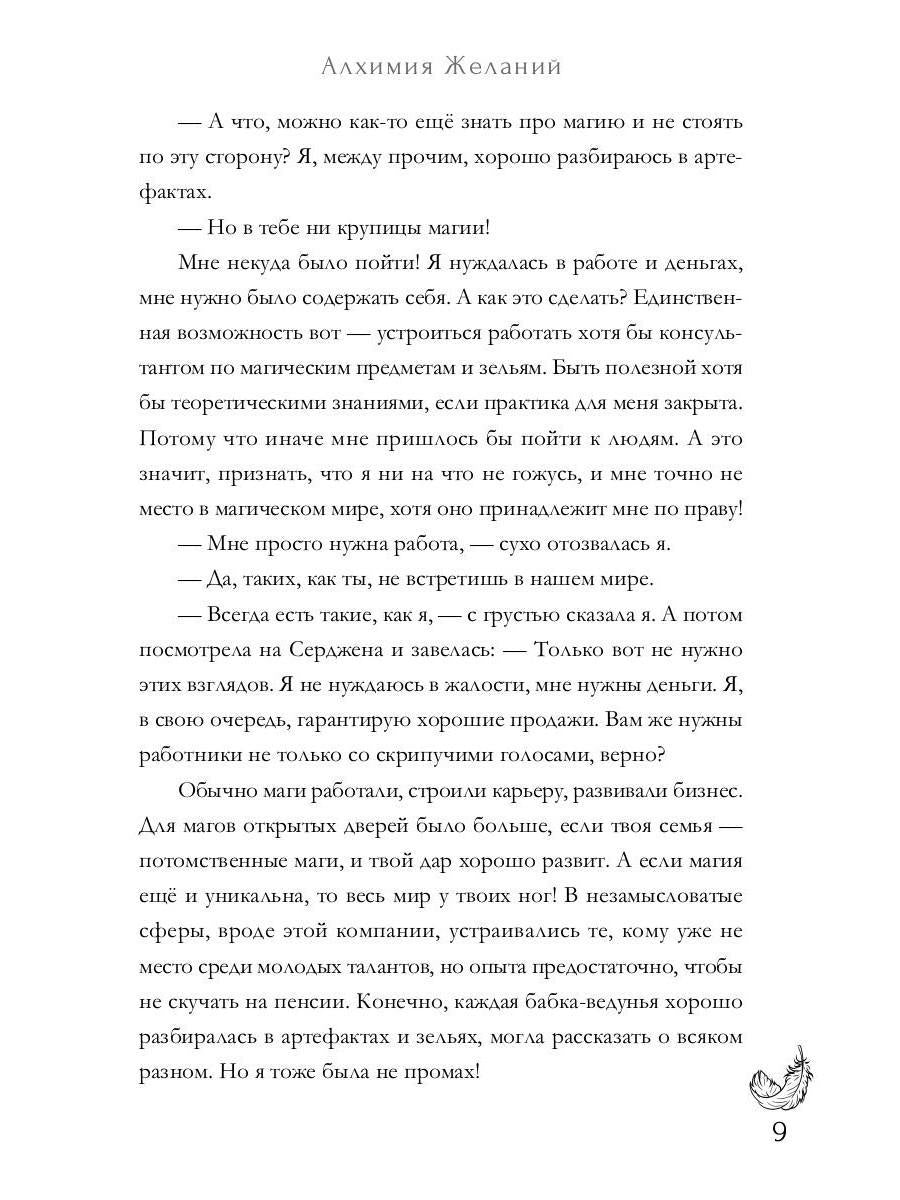 Алхимия Желаний

— А что, можно как-то ещё знать про магию и не стоять по эту сторону? Я, между прочим, хорошо разбираюсь в артефактах.

— Но в тебе ни крупицы магии!

Мне некуда было пойти! Я нуждалась в работе и деньгах, мне нужно было содержать себя. А как это сделать? Единственная возможность вот — устроиться работать хотя бы консультантом по магическим предметам и зельям. Быть полезной хотя бы теоретическими знаниями, если практика для меня закрыта. Потому что иначе мне пришлось бы пойти к людям. А это значит, признать, что я ни на что не гожусь, и мне точно не место в магическом мире, хотя оно принадлежит мне по праву!

— Мне просто нужна работа, — сухо отозвалась я.

— Да, таких, как ты, не встретишь в нашем мире.

— Всегда есть такие, как я, — с грустью сказала я. А потом посмотрела на Серджена и завелась: — Только вот не нужно этих взглядов. Я не нуждаюсь в жалости, мне нужны деньги. Я, в свою очередь, гарантирую хорошие продажи. Вам же нужны работники не только со скрипучими голосами, верно?

Обычно маги работали, строили карьеру, развивали бизнес. Для магов открытых дверей было больше, если твоя семья — потомственные маги, и твой дар хорошо развит. А если магия ещё и уникальна, то весь мир у твоих ног! В незамысловатые сферы, вроде этой компании, устраивались те, кому уже не место среди молодых талантов, но опыта предостаточно, чтобы не скучать на пенсии. Конечно, каждая бабка-ведунья хорошо разбиралась в артефактах и зельях, могла рассказать о всяком разном. Но я тоже была не промах!

9